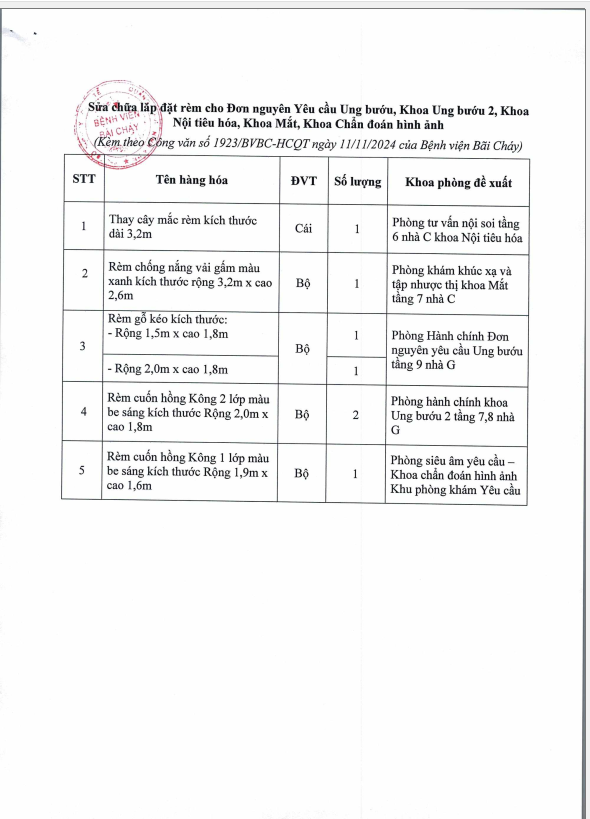 BỆNH VIỆN BÃI CHÁY

Sửa chữa lắp đặt rèm cho Đơn nguyên Yêu cầu Ung bướu, Khoa Ung bướu 2, Khoa Nội tiêu hóa, Khoa Mắt, Khoa Chẩn đoán hình ảnh
(Kèm theo Công văn số 1923/BVBC-HCQT ngày 11/11/2024 của Bệnh viện Bãi Cháy)

| STT | Tên hàng hóa | ĐVT | Số lượng | Khoa phòng đề xuất |
|---|---|---|---|---|
| 1 | Thay cây mắc rèm kích thước dài 3,2m | Cái | 1 | Phòng tư vấn nội soi tầng 6 nhà C khoa Nội tiêu hóa |
| 2 | Rèm chống nắng vải gấm màu xanh kích thước rộng 3,2m x cao 2,6m | Bộ | 1 | Phòng khám khúc xạ và tập nhược thị khoa Mắt tầng 7 nhà C |
| 3 | Rèm gỗ kéo kích thước: - Rộng 1,5m x cao 1,8m | Bộ | 1 | Phòng Hành chính Đơn nguyên yêu cầu Ung bướu tầng 9 nhà G |
| | - Rộng 2,0m x cao 1,8m | | 1 | |
| 4 | Rèm cuốn hồng Kông 2 lớp màu be sáng kích thước Rộng 2,0m x cao 1,8m | Bộ | 2 | Phòng hành chính khoa Ung bướu 2 tầng 7,8 nhà G |
| 5 | Rèm cuốn hồng Kông 1 lớp màu be sáng kích thước Rộng 1,9m x cao 1,6m | Bộ | 1 | Phòng siêu âm yêu cầu – Khoa chẩn đoán hình ảnh Khu phòng khám Yêu cầu |